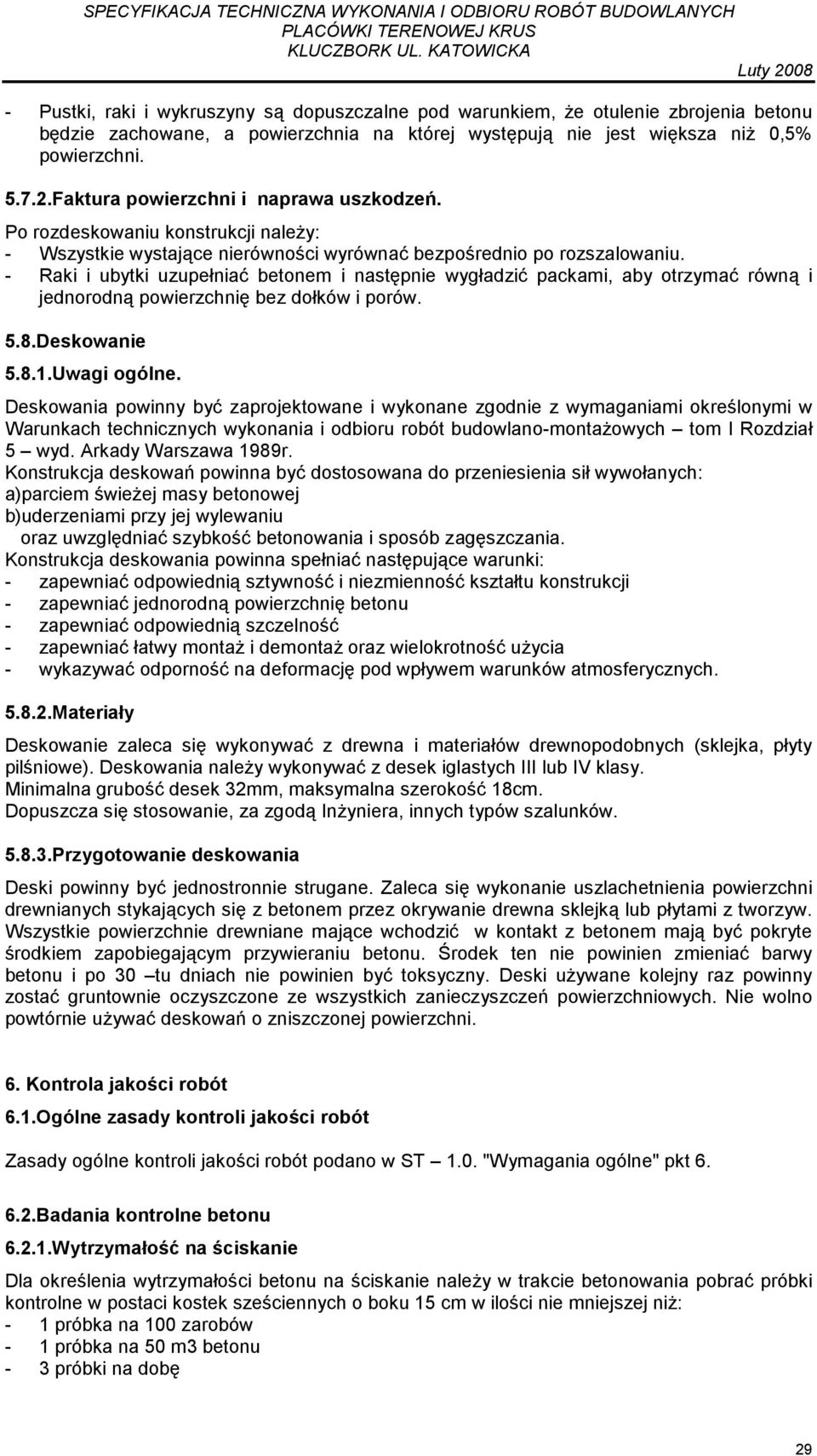 SPECYFIKACJA TECHNICZNA WYKONANIA I ODBIORU ROBÓT BUDOWLANYCH
PLACÓWKI TERENOWEJ KRUS
KLUCZBORK UL. KATOWICKA
Luty 2008

- Pustki, raki i wykruszyny są dopuszczalne pod warunkiem, że otulenie zbrojenia betonu będzie zachowane, a powierzchnia na której występują nie jest większa niż 0,5% powierzchni.

5.7.2.Faktura powierzchni i naprawa uszkodzeń.
Po rozdeskowaniu konstrukcji należy:
- Wszystkie wystające nierówności wyrównać bezpośrednio po rozszalowaniu.
- Raki i ubytki uzupełniać betonem i następnie wygładzić packami, aby otrzymać równą i jednorodną powierzchnię bez dołków i porów.

5.8.Deskowanie

5.8.1.Uwagi ogólne.

Deskowania powinny być zaprojektowane i wykonane zgodnie z wymaganiami określonymi w Warunkach technicznych wykonania i odbioru robót budowlano-montażowych – tom I Rozdział 5 – wyd. Arkady Warszawa 1989r.
Konstrukcja deskowań powinna być dostosowana do przeniesienia sił wywołanych:
a)parciem świeżej masy betonowej
b)uderzeniami przy jej wylewaniu
oraz uwzględniać szybkość betonowania i sposób zagęszczania.
Konstrukcja deskowania powinna spełniać następujące warunki:
- zapewniać odpowiednią sztywność i niezmienność kształtu konstrukcji
- zapewniać jednorodną powierzchnię betonu
- zapewniać odpowiednią szczelność
- zapewniać łatwy montaż i demontaż oraz wielokrotność użycia
- wykazywać odporność na deformację pod wpływem warunków atmosferycznych.

5.8.2.Materiały

Deskowanie zaleca się wykonywać z drewna i materiałów drewnopodobnych (sklejka, płyty pilśniowe). Deskowania należy wykonywać z desek iglastych III lub IV klasy.
Minimalna grubość desek 32mm, maksymalna szerokość 18cm.
Dopuszcza się stosowanie, za zgodą Inżyniera, innych typów szalunków.

5.8.3.Przygotowanie deskowania

Deski powinny być jednostronnie strugane. Zaleca się wykonanie uszlachetnienia powierzchni drewnianych stykających się z betonem przez okrywanie drewna sklejką lub płytami z tworzyw. Wszystkie powierzchnie drewniane mające wchodzić w kontakt z betonem mają być pokryte środkiem zapobiegającym przywieraniu betonu. Środek ten nie powinien zmieniać barwy betonu i po 30 –tu dniach nie powinien być toksyczny. Deski używane kolejny raz powinny zostać gruntownie oczyszczone ze wszystkich zanieczyszczeń powierzchniowych. Nie wolno powtórnie używać deskowań o zniszczonej powierzchni.

6. Kontrola jakości robót

6.1.Ogólne zasady kontroli jakości robót

Zasady ogólne kontroli jakości robót podano w ST – 1.0. "Wymagania ogólne" pkt 6.

6.2.Badania kontrolne betonu

6.2.1.Wytrzymałość na ściskanie

Dla określenia wytrzymałości betonu na ściskanie należy w trakcie betonowania pobrać próbki kontrolne w postaci kostek sześciennych o boku 15 cm w ilości nie mniejszej niż:
- 1 próbka na 100 zarobów
- 1 próbka na 50 m3 betonu
- 3 próbki na dobę

29